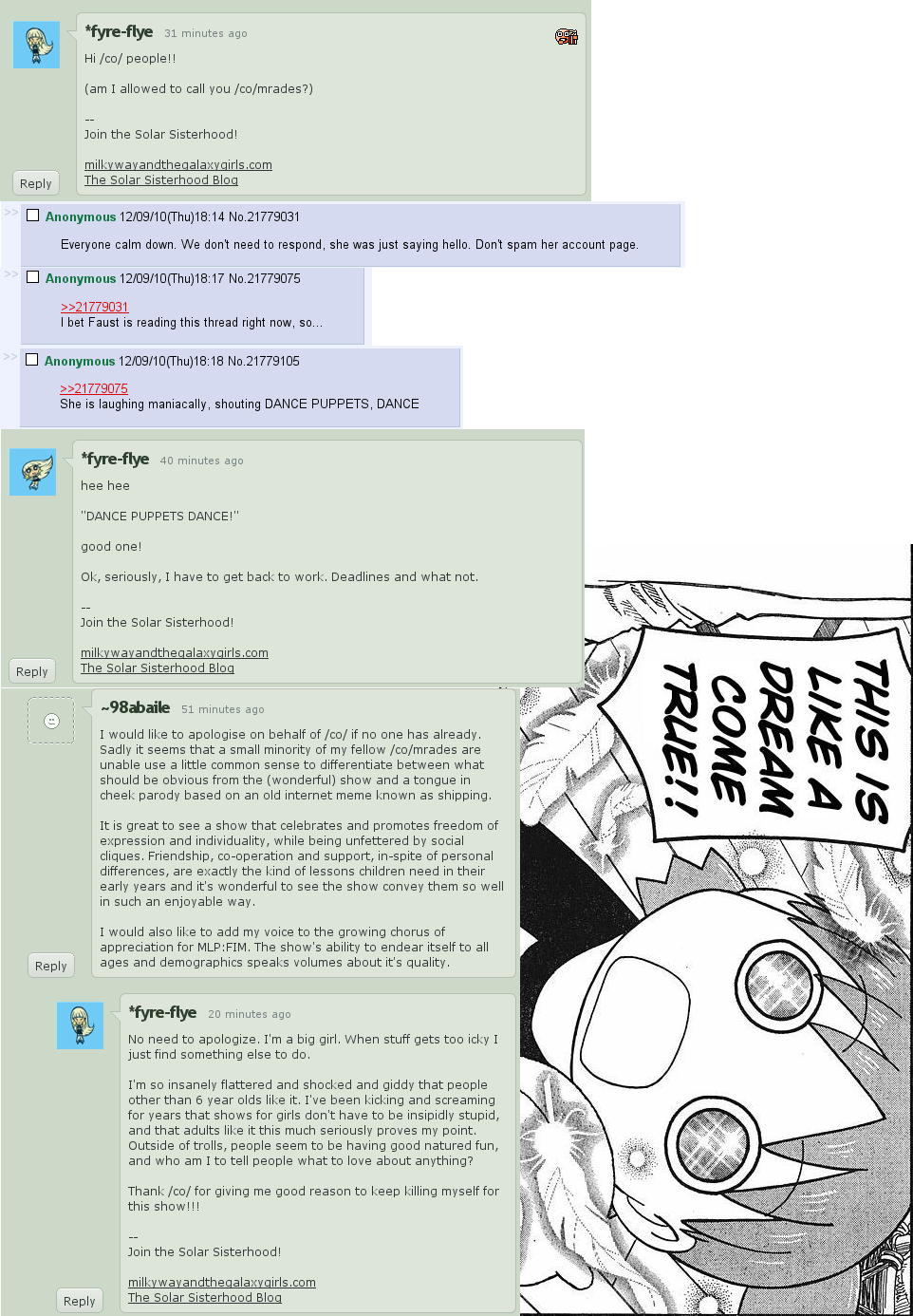 *fyre-flye 31 minutes ago

Hi /co/ people!!

(am I allowed to call you /co/mrades?)

--
Join the Solar Sisterhood!

milkywayandthegalaxygirls.com
The Solar Sisterhood Blog

Reply

>> Anonymous 12/09/10(Thu)18:14 No.21779031

Everyone calm down. We don't need to respond, she was just saying hello. Don't spam her account page.

>> Anonymous 12/09/10(Thu)18:17 No.21779075

>>21779031
I bet Faust is reading this thread right now, so...

>> Anonymous 12/09/10(Thu)18:18 No.21779105

>>21779075
She is laughing maniacally, shouting DANCE PUPPETS, DANCE

*fyre-flye 40 minutes ago

hee hee

"DANCE PUPPETS DANCE!"

good one!

Ok, seriously, I have to get back to work. Deadlines and what not.

--
Join the Solar Sisterhood!

milkywayandthegalaxygirls.com
The Solar Sisterhood Blog

Reply

~98abaile 51 minutes ago

I would like to apologise on behalf of /co/ if no one has already. Sadly it seems that a small minority of my fellow /co/mrades are unable use a little common sense to differentiate between what should be obvious from the (wonderful) show and a tongue in cheek parody based on an old internet meme known as shipping.

It is great to see a show that celebrates and promotes freedom of expression and individuality, while being unfettered by social cliques. Friendship, co-operation and support, in-spite of personal differences, are exactly the kind of lessons children need in their early years and it's wonderful to see the show convey them so well in such an enjoyable way.

I would also like to add my voice to the growing chorus of appreciation for MLP:FIM. The show's ability to endear itself to all ages and demographics speaks volumes about it's quality.

Reply

*fyre-flye 20 minutes ago

No need to apologize. I'm a big girl. When stuff gets too icky I just find something else to do.

I'm so insanely flattered and shocked and giddy that people other than 6 year olds like it. I've been kicking and screaming for years that shows for girls don't have to be insipidly stupid, and that adults like it this much seriously proves my point. Outside of trolls, people seem to be having good natured fun, and who am I to tell people what to love about anything?

Thank /co/ for giving me good reason to keep killing myself for this show!!!

--
Join the Solar Sisterhood!

milkywayandthegalaxygirls.com
The Solar Sisterhood Blog

Reply

THIS IS LIKE A DREAM COME TRUE!!